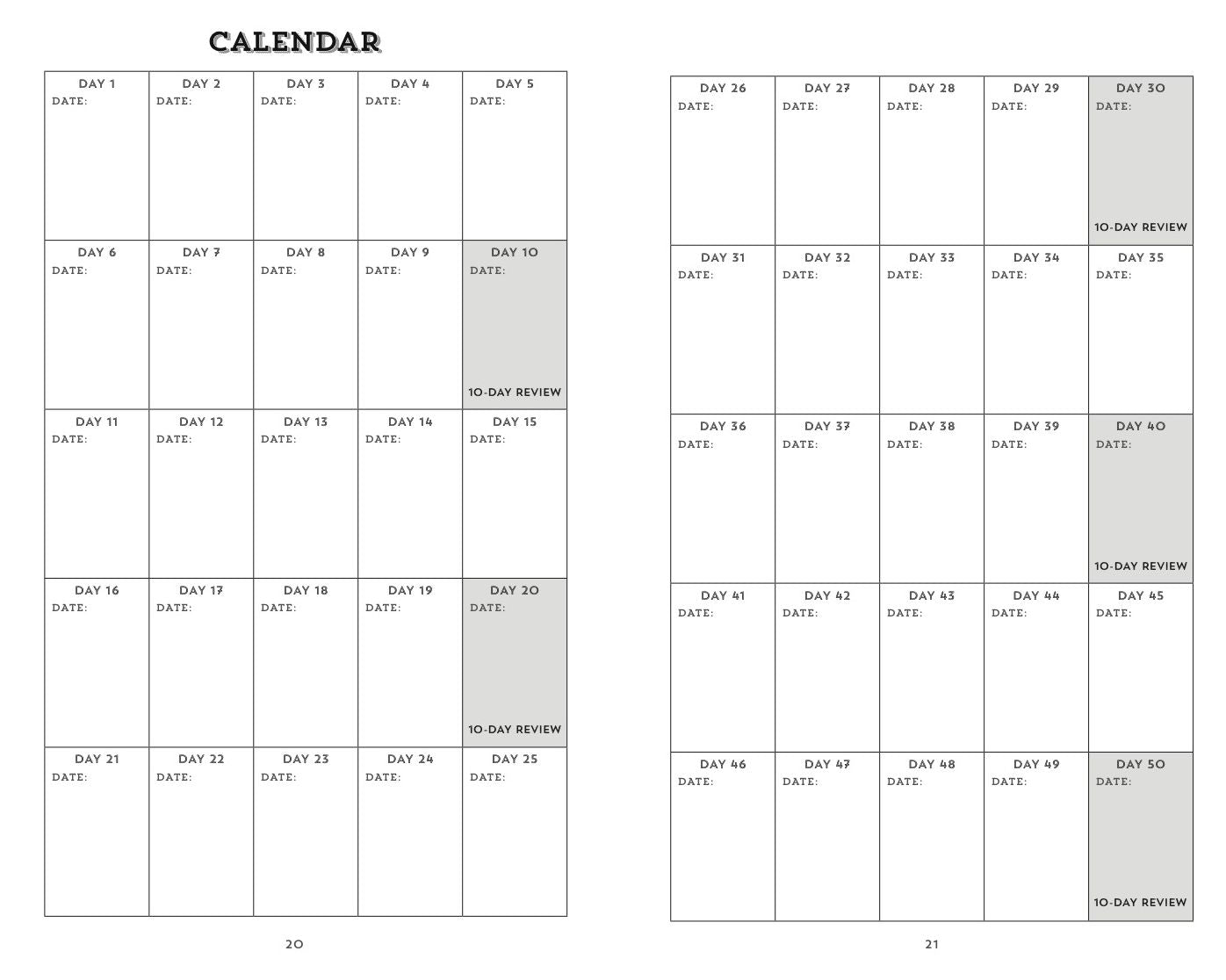 CALENDAR

| DAY 1 DATE: | DAY 2 DATE: | DAY 3 DATE: | DAY 4 DATE: | DAY 5 DATE: |
|---|---|---|---|---|
| DAY 6 DATE: | DAY 7 DATE: | DAY 8 DATE: | DAY 9 DATE: | DAY 10 DATE: 10-DAY REVIEW |
| DAY 11 DATE: | DAY 12 DATE: | DAY 13 DATE: | DAY 14 DATE: | DAY 15 DATE: |
| DAY 16 DATE: | DAY 17 DATE: | DAY 18 DATE: | DAY 19 DATE: | DAY 20 DATE: 10-DAY REVIEW |
| DAY 21 DATE: | DAY 22 DATE: | DAY 23 DATE: | DAY 24 DATE: | DAY 25 DATE: |

20

| DAY 26 DATE: | DAY 27 DATE: | DAY 28 DATE: | DAY 29 DATE: | DAY 30 DATE: 10-DAY REVIEW |
|---|---|---|---|---|
| DAY 31 DATE: | DAY 32 DATE: | DAY 33 DATE: | DAY 34 DATE: | DAY 35 DATE: |
| DAY 36 DATE: | DAY 37 DATE: | DAY 38 DATE: | DAY 39 DATE: | DAY 40 DATE: 10-DAY REVIEW |
| DAY 41 DATE: | DAY 42 DATE: | DAY 43 DATE: | DAY 44 DATE: | DAY 45 DATE: |
| DAY 46 DATE: | DAY 47 DATE: | DAY 48 DATE: | DAY 49 DATE: | DAY 50 DATE: 10-DAY REVIEW |

21